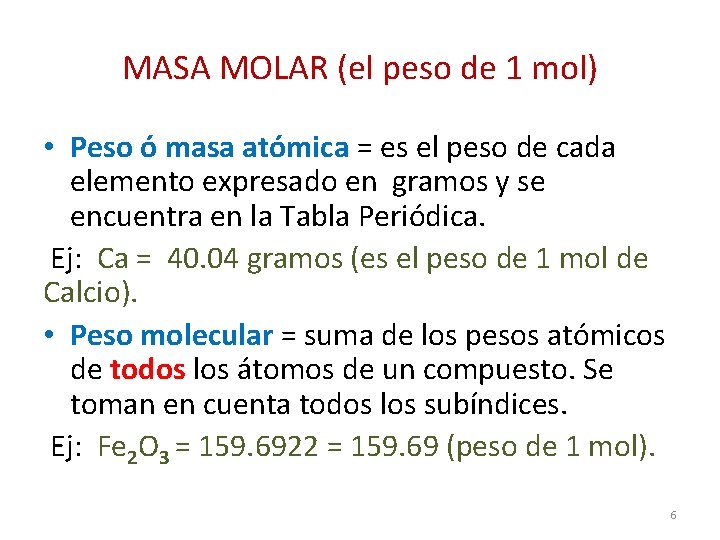 MASA MOLAR (el peso de 1 mol)

• Peso ó masa atómica = es el peso de cada elemento expresado en gramos y se encuentra en la Tabla Periódica.

Ej: Ca = 40.04 gramos (es el peso de 1 mol de Calcio).

• Peso molecular = suma de los pesos atómicos de todos los átomos de un compuesto. Se toman en cuenta todos los subíndices.

Ej: $Fe_2O_3$ = 159.6922 = 159.69 (peso de 1 mol).

6